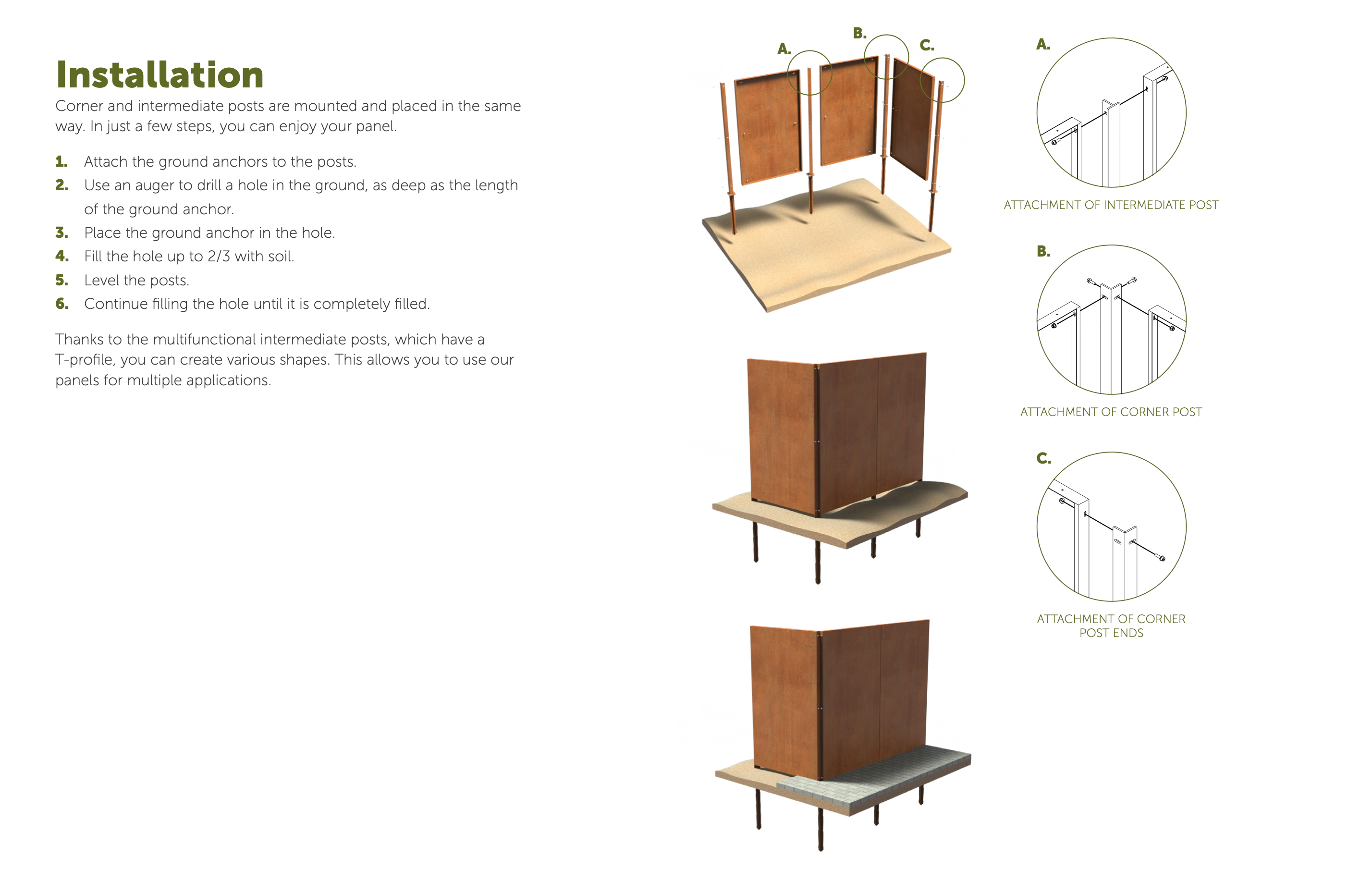 Installation

Corner and intermediate posts are mounted and placed in the same way. In just a few steps, you can enjoy your panel.

1. Attach the ground anchors to the posts.
2. Use an auger to drill a hole in the ground, as deep as the length of the ground anchor.
3. Place the ground anchor in the hole.
4. Fill the hole up to 2/3 with soil.
5. Level the posts.
6. Continue filling the hole until it is completely filled.

Thanks to the multifunctional intermediate posts, which have a T-profile, you can create various shapes. This allows you to use our panels for multiple applications.

A.

B.

C.

A.

ATTACHMENT OF INTERMEDIATE POST

B.

ATTACHMENT OF CORNER POST

C.

ATTACHMENT OF CORNER POST ENDS